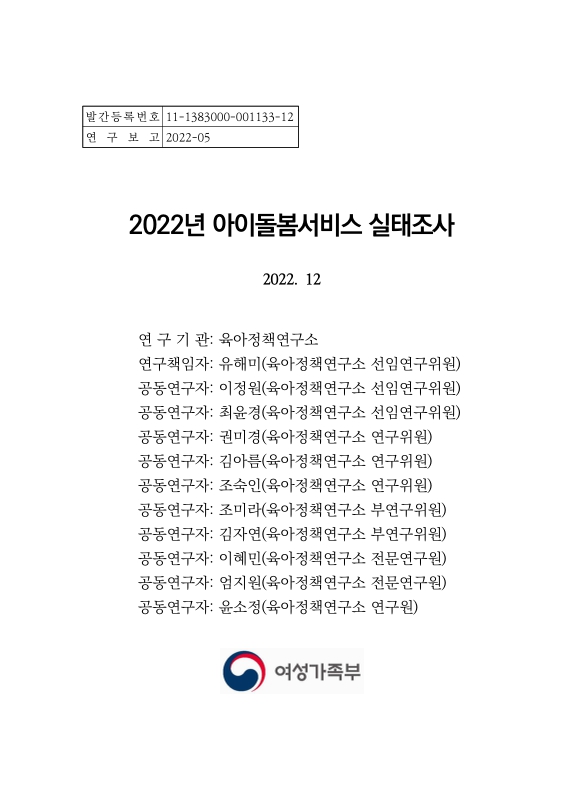 | 발간등록번호 | 11-1383000-001133-12 |
|---|---|
| 연 구 보 고 | 2022-05 |

2022년 아이돌봄서비스 실태조사

2022. 12

연 구 기 관: 육아정책연구소
연구책임자: 유해미(육아정책연구소 선임연구위원)
공동연구자: 이정원(육아정책연구소 선임연구위원)
공동연구자: 최윤경(육아정책연구소 선임연구위원)
공동연구자: 권미경(육아정책연구소 연구위원)
공동연구자: 김아름(육아정책연구소 연구위원)
공동연구자: 조숙인(육아정책연구소 연구위원)
공동연구자: 조미라(육아정책연구소 부연구위원)
공동연구자: 김자연(육아정책연구소 부연구위원)
공동연구자: 이혜민(육아정책연구소 전문연구원)
공동연구자: 엄지원(육아정책연구소 전문연구원)
공동연구자: 윤소정(육아정책연구소 연구원)

여성가족부